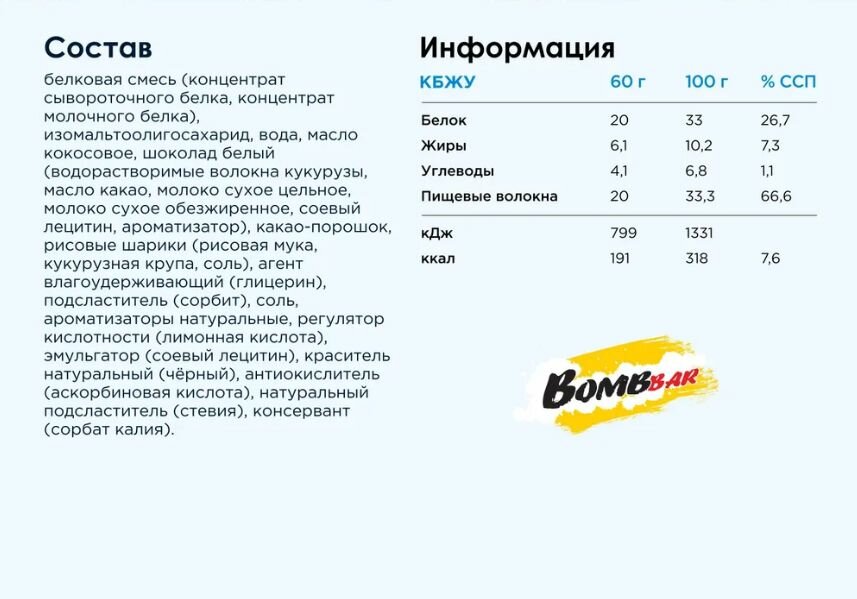 Состав

белковая смесь (концентрат сывороточного белка, концентрат молочного белка), изомальтоолигосахарид, вода, масло кокосовое, шоколад белый (водорастворимые волокна кукурузы, масло какао, молоко сухое цельное, молоко сухое обезжиренное, соевый лецитин, ароматизатор), какао-порошок, рисовые шарики (рисовая мука, кукурузная крупа, соль), агент влагоудерживающий (глицерин), подсластитель (сорбит), соль, ароматизаторы натуральные, регулятор кислотности (лимонная кислота), эмульгатор (соевый лецитин), краситель натуральный (чёрный), антиокислитель (аскорбиновая кислота), натуральный подсластитель (стевия), консервант (сорбат калия).

Информация

| КБЖУ | 60 г | 100 г | % ССП |
|---|---|---|---|
| Белок | 20 | 33 | 26,7 |
| Жиры | 6,1 | 10,2 | 7,3 |
| Углеводы | 4,1 | 6,8 | 1,1 |
| Пищевые волокна | 20 | 33,3 | 66,6 |
| кДж | 799 | 1331 | |
| ккал | 191 | 318 | 7,6 |

BOMBBAR